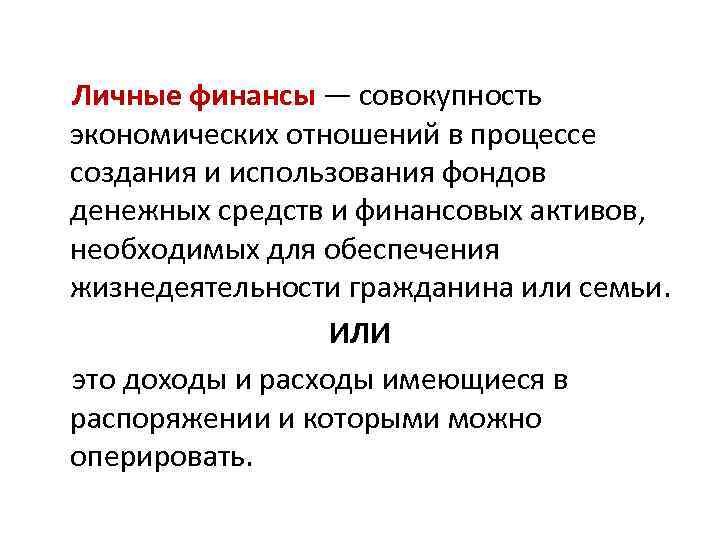 Личные финансы — совокупность экономических отношений в процессе создания и использования фондов денежных средств и финансовых активов, необходимых для обеспечения жизнедеятельности гражданина или семьи.

ИЛИ

это доходы и расходы имеющиеся в распоряжении и которыми можно оперировать.